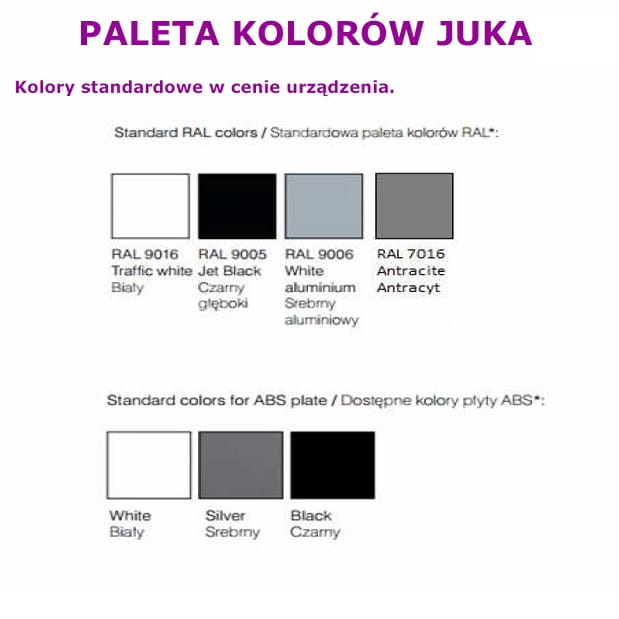 PALETA KOLORÓW JUKA

Kolory standardowe w cenie urządzenia.

Standard RAL colors / Standardowa paleta kolorów RAL*:

RAL 9016
Traffic white
Biały

RAL 9005
Jet Black
Czarny głęboki

RAL 9006
White aluminium
Srebrny aluminiowy

RAL 7016
Antracite
Antracyt

Standard colors for ABS plate / Dostępne kolory płyty ABS*:

White
Biały

Silver
Srebrny

Black
Czarny